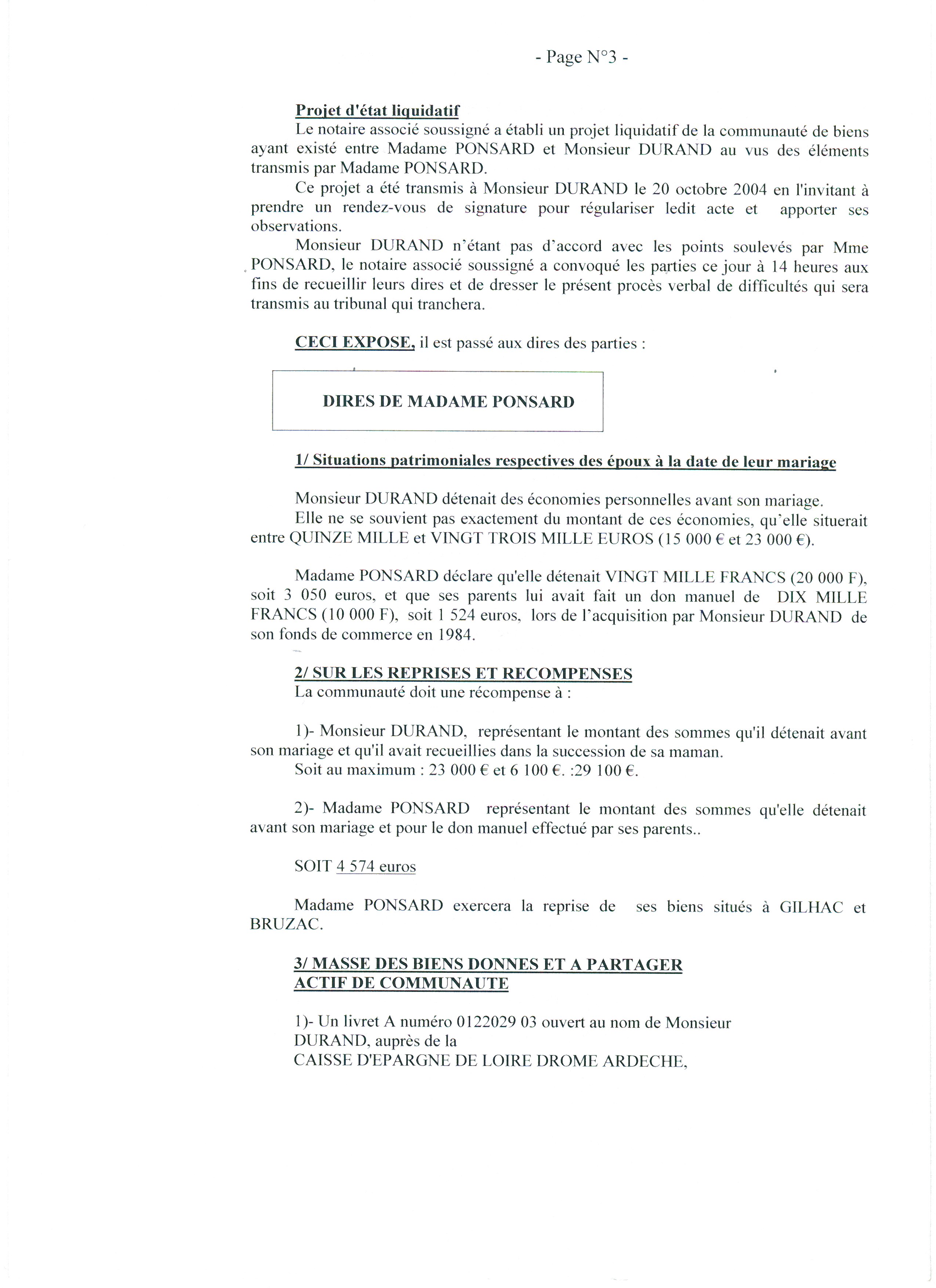 - Page N°3 -

Projet d'état liquidatif
Le notaire associé soussigné a établi un projet liquidatif de la communauté de biens ayant existé entre Madame PONSARD et Monsieur DURAND au vus des éléments transmis par Madame PONSARD.

Ce projet a été transmis à Monsieur DURAND le 20 octobre 2004 en l'invitant à prendre un rendez-vous de signature pour régulariser ledit acte et apporter ses observations.

Monsieur DURAND n'étant pas d'accord avec les points soulevés par Mme PONSARD, le notaire associé soussigné a convoqué les parties ce jour à 14 heures aux fins de recueillir leurs dires et de dresser le présent procès verbal de difficultés qui sera transmis au tribunal qui tranchera.

CECI EXPOSE, il est passé aux dires des parties :

DIRES DE MADAME PONSARD

1/ Situations patrimoniales respectives des époux à la date de leur mariage

Monsieur DURAND détenait des économies personnelles avant son mariage.
Elle ne se souvient pas exactement du montant de ces économies, qu'elle situerait entre QUINZE MILLE et VINGT TROIS MILLE EUROS (15 000 € et 23 000 €).

Madame PONSARD déclare qu'elle détenait VINGT MILLE FRANCS (20 000 F), soit 3 050 euros, et que ses parents lui avait fait un don manuel de DIX MILLE FRANCS (10 000 F), soit 1 524 euros, lors de l'acquisition par Monsieur DURAND de son fonds de commerce en 1984.

2/ SUR LES REPRISES ET RECOMPENSES
La communauté doit une récompense à :

1)- Monsieur DURAND, représentant le montant des sommes qu'il détenait avant son mariage et qu'il avait recueillies dans la succession de sa maman.
Soit au maximum : 23 000 € et 6 100 €. :29 100 €.

2)- Madame PONSARD représentant le montant des sommes qu'elle détenait avant son mariage et pour le don manuel effectué par ses parents..

SOIT 4 574 euros

Madame PONSARD exercera la reprise de ses biens situés à GILHAC et BRUZAC.

3/ MASSE DES BIENS DONNES ET A PARTAGER
ACTIF DE COMMUNAUTE

1)- Un livret A numéro 0122029 03 ouvert au nom de Monsieur DURAND, auprès de la
CAISSE D'EPARGNE DE LOIRE DROME ARDECHE,